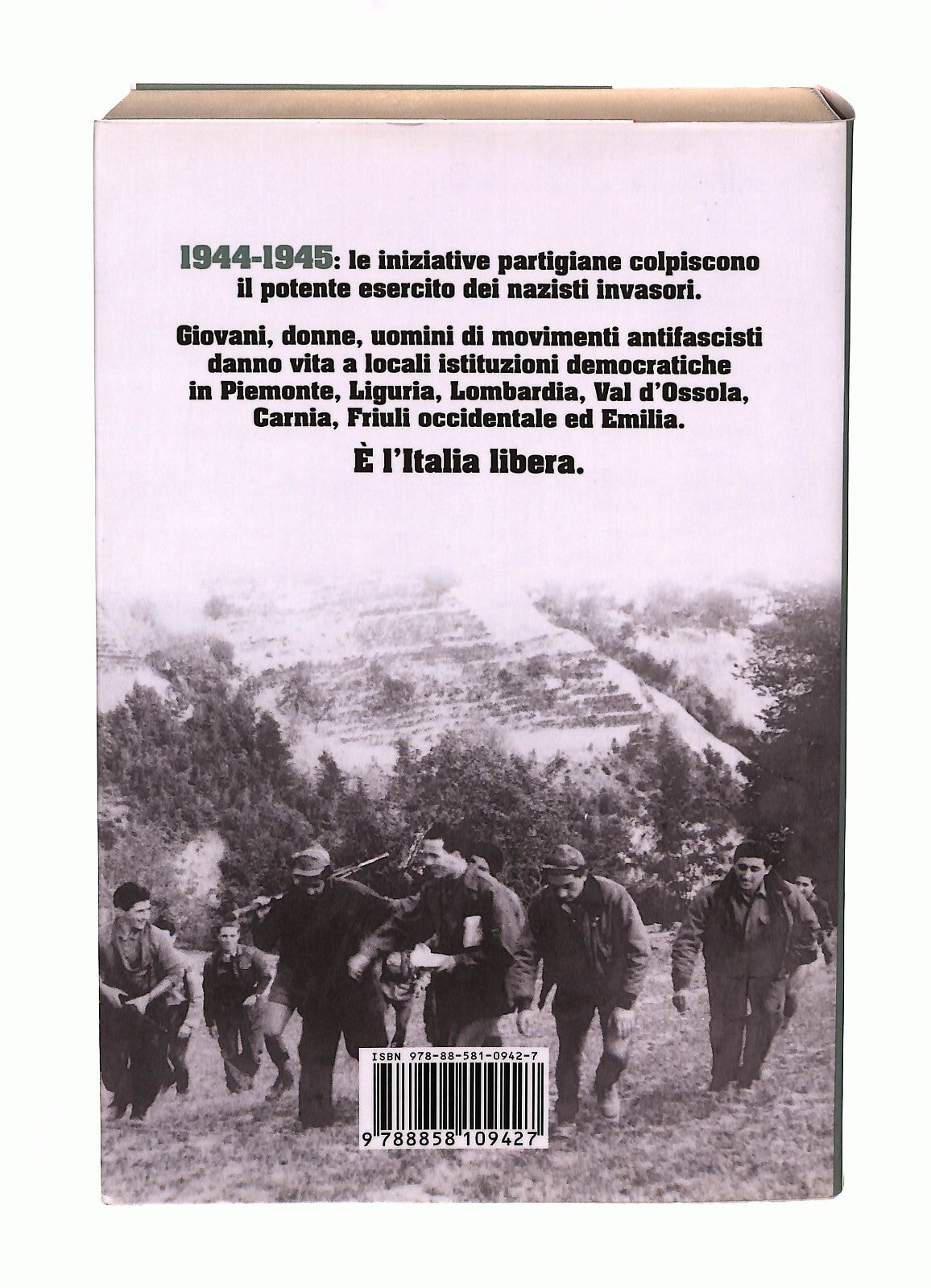 1944-1945: le iniziative partigiane colpiscono il potente esercito dei nazisti invasori.

Giovani, donne, uomini di movimenti antifascisti danno vita a locali istituzioni democratiche in Piemonte, Liguria, Lombardia, Val d'Ossola, Carnia, Friuli occidentale ed Emilia.

È l'Italia libera.

ISBN 978-88-581-0942-7

9 788858 109427